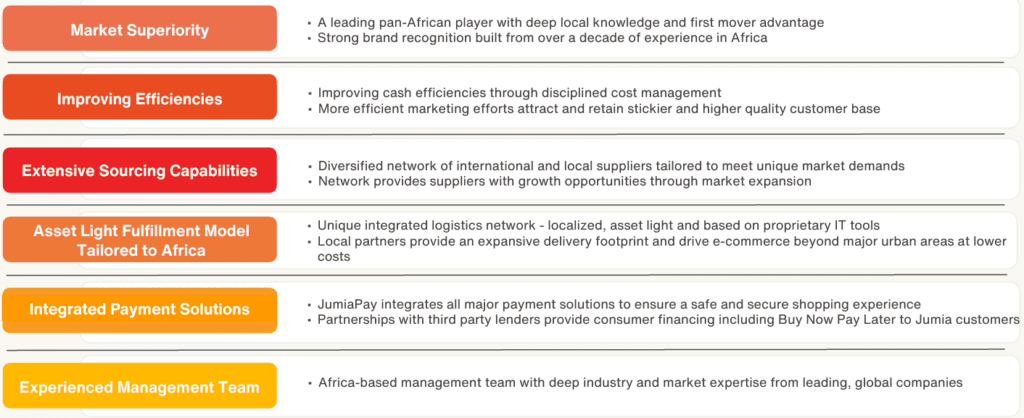 Market Superiority

• A leading pan-African player with deep local knowledge and first mover advantage
• Strong brand recognition built from over a decade of experience in Africa

Improving Efficiencies

• Improving cash efficiencies through disciplined cost management
• More efficient marketing efforts attract and retain stickier and higher quality customer base

Extensive Sourcing Capabilities

• Diversified network of international and local suppliers tailored to meet unique market demands
• Network provides suppliers with growth opportunities through market expansion

Asset Light Fulfillment Model Tailored to Africa

• Unique integrated logistics network - localized, asset light and based on proprietary IT tools
• Local partners provide an expansive delivery footprint and drive e-commerce beyond major urban areas at lower costs

Integrated Payment Solutions

• JumiaPay integrates all major payment solutions to ensure a safe and secure shopping experience
• Partnerships with third party lenders provide consumer financing including Buy Now Pay Later to Jumia customers

Experienced Management Team

• Africa-based management team with deep industry and market expertise from leading, global companies